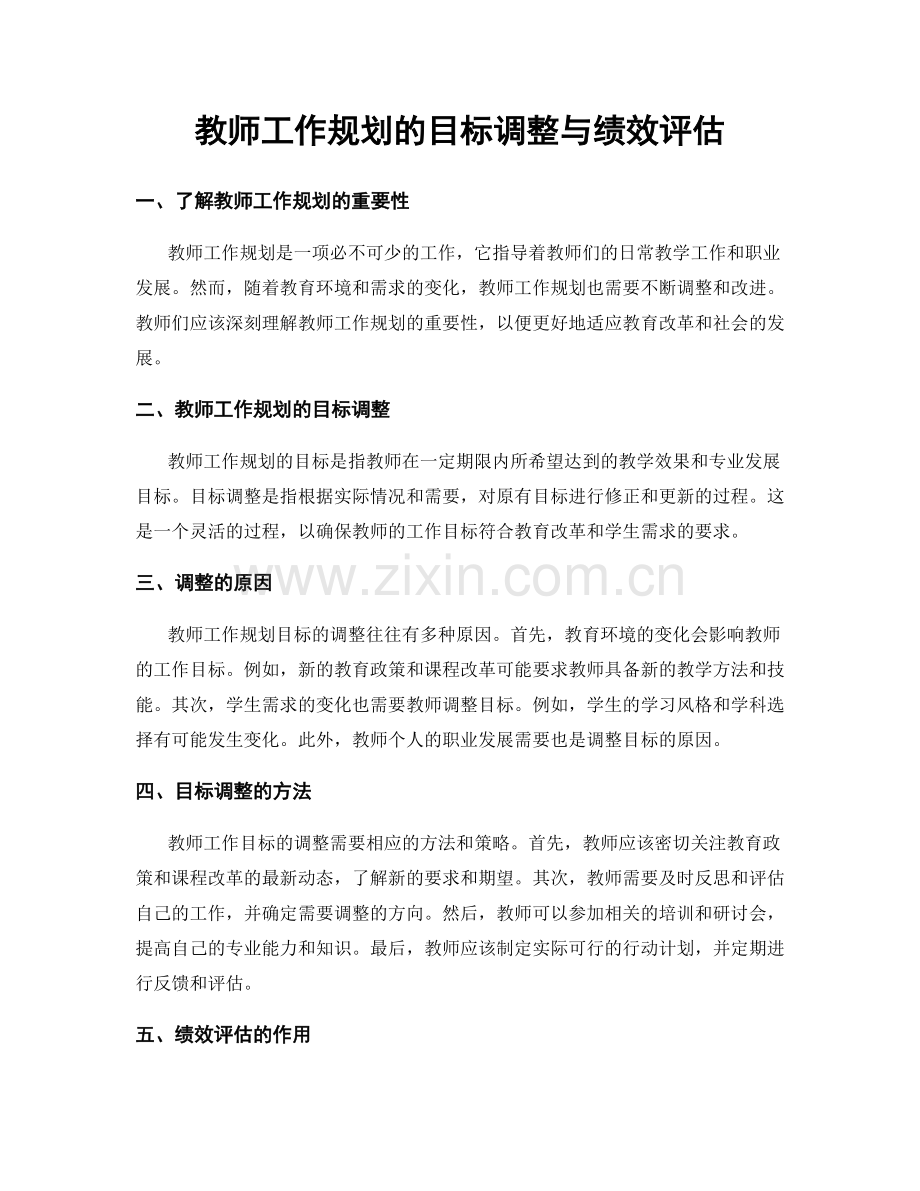 教师工作规划的目标调整与绩效评估

一、了解教师工作规划的重要性

教师工作规划是一项必不可少的工作，它指导着教师们的日常教学工作和职业发展。然而，随着教育环境和需求的变化，教师工作规划也需要不断调整和改进。教师们应该深刻理解教师工作规划的重要性，以便更好地适应教育改革和社会的发展。

二、教师工作规划的目标调整

教师工作规划的目标是指教师在一定期限内所希望达到的教学效果和专业发展目标。目标调整是指根据实际情况和需要，对原有目标进行修正和更新的过程。这是一个灵活的过程，以确保教师的工作目标符合教育改革和学生需求的要求。

三、调整的原因

教师工作规划目标的调整往往有多种原因。首先，教育环境的变化会影响教师的工作目标。例如，新的教育政策和课程改革可能要求教师具备新的教学方法和技能。其次，学生需求的变化也需要教师调整目标。例如，学生的学习风格和学科选择有可能发生变化。此外，教师个人的职业发展需要也是调整目标的原因。

四、目标调整的方法

教师工作目标的调整需要相应的方法和策略。首先，教师应该密切关注教育政策和课程改革的最新动态，了解新的要求和期望。其次，教师需要及时反思和评估自己的工作，并确定需要调整的方向。然后，教师可以参加相关的培训和研讨会，提高自己的专业能力和知识。最后，教师应该制定实际可行的行动计划，并定期进行反馈和评估。

五、绩效评估的作用

www.zixin.com.cn